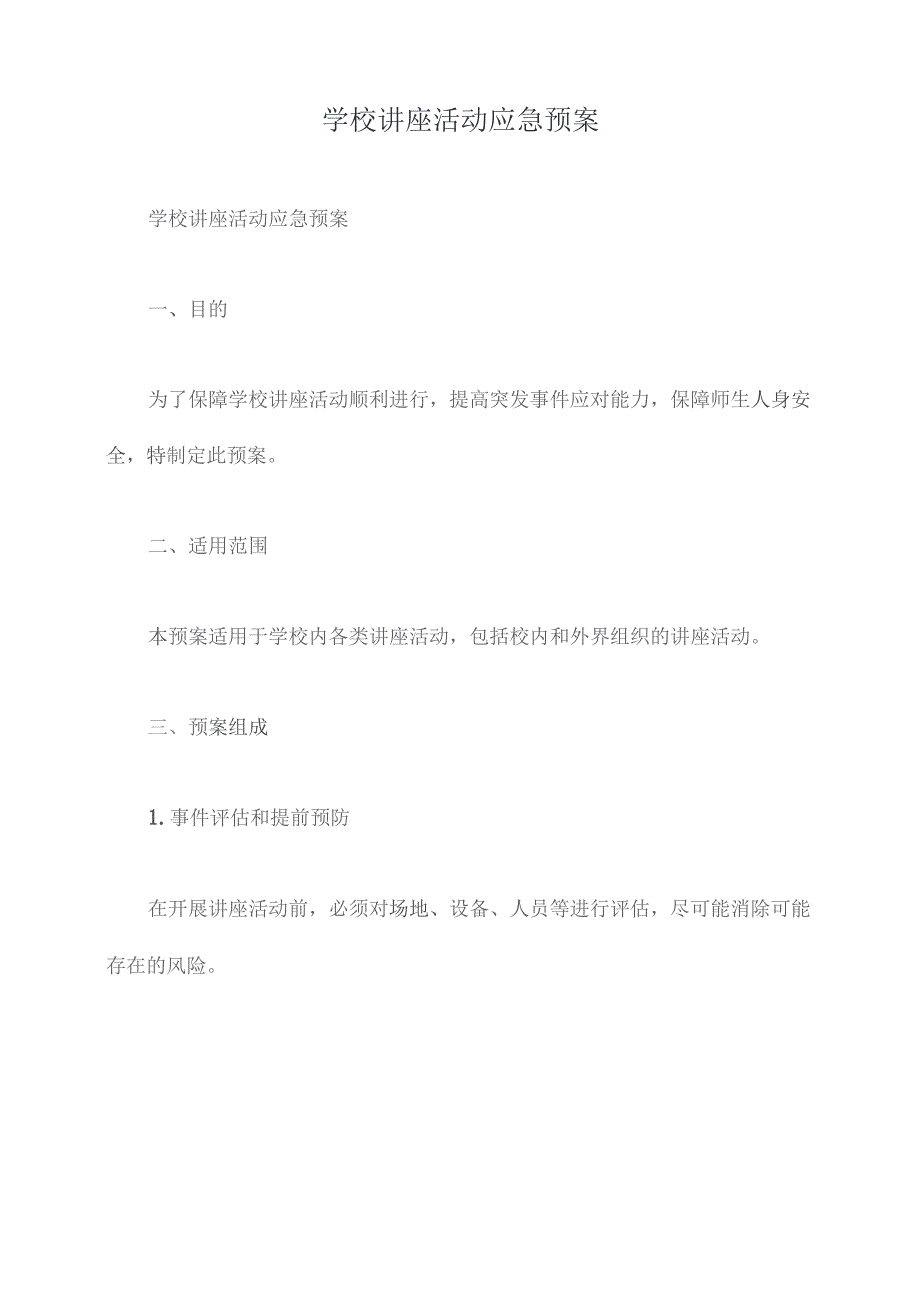 学校讲座活动应急预案

学校讲座活动应急预案

一、目的

为了保障学校讲座活动顺利进行，提高突发事件应对能力，保障师生人身安全，特制定此预案。

二、适用范围

本预案适用于学校内各类讲座活动，包括校内和外界组织的讲座活动。

三、预案组成

1. 事件评估和提前预防

在开展讲座活动前，必须对场地、设备、人员等进行评估，尽可能消除可能存在的风险。